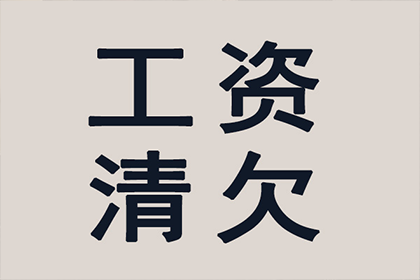 工资
清欠